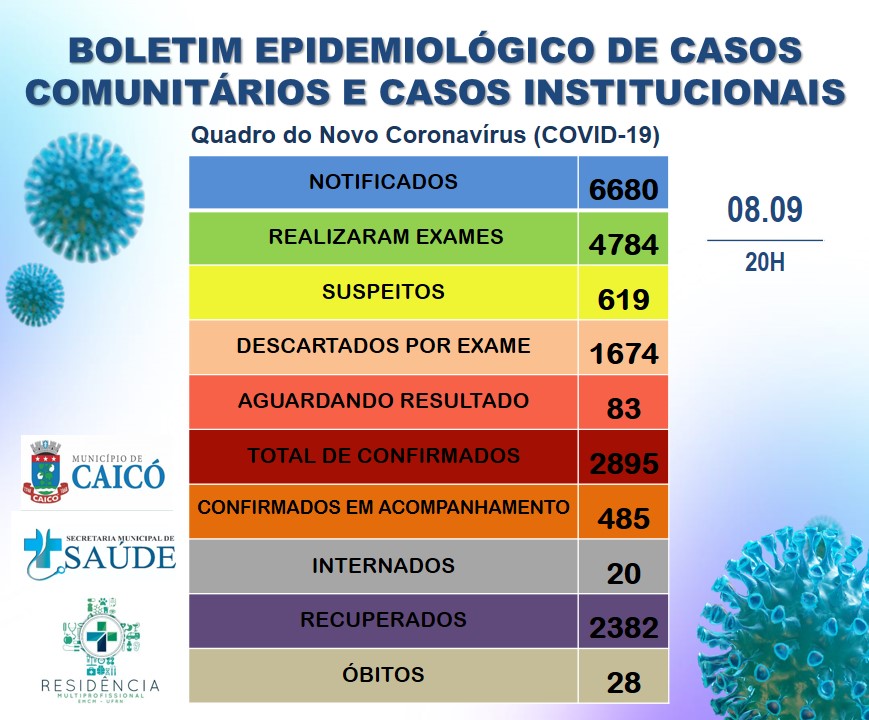 BOLETIM EPIDEMIOLÓGICO DE CASOS COMUNITÁRIOS E CASOS INSTITUCIONAIS

Quadro do Novo Coronavírus (COVID-19)

| NOTIFICADOS | 6680 |
|---|---|
| REALIZARAM EXAMES | 4784 |
| SUSPEITOS | 619 |
| DESCARTADOS POR EXAME | 1674 |
| AGUARDANDO RESULTADO | 83 |
| TOTAL DE CONFIRMADOS | 2895 |
| CONFIRMADOS EM ACOMPANHAMENTO | 485 |
| INTERNADOS | 20 |
| RECUPERADOS | 2382 |
| ÓBITOS | 28 |

08.09
20H

MUNICÍPIO DE CAICÓ
CAICÓ

SECRETARIA MUNICIPAL DE SAÚDE

RESIDÊNCIA
MULTIPROFISSIONAL
EMCM - UFRN